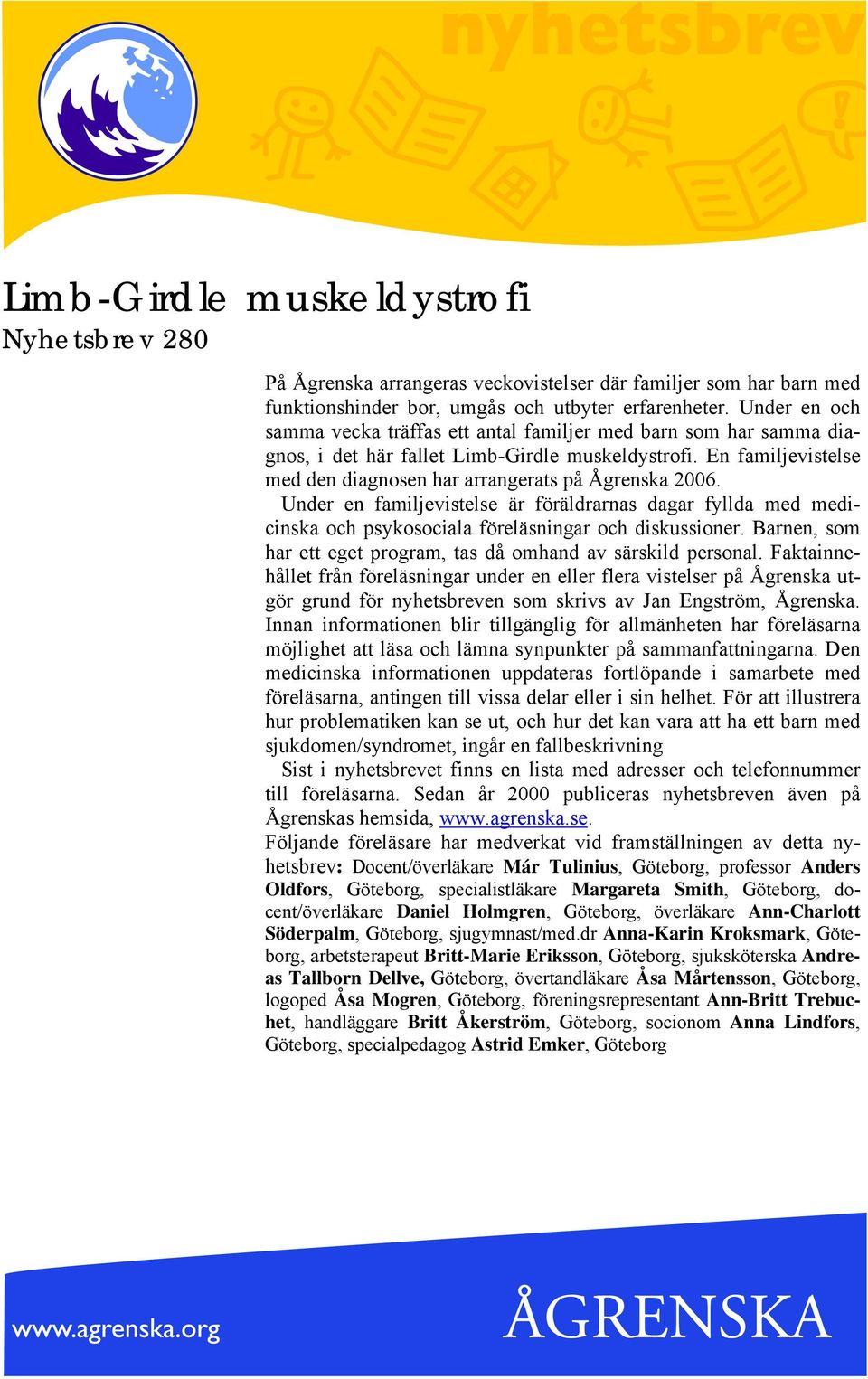 nyhetsbrev

Limb-Girdle muskeldystrofi
Nyhetsbrev 280

På Ågrenska arrangeras veckovistelser där familjer som har barn med funktionshinder bor, umgås och utbyter erfarenheter. Under en och samma vecka träffas ett antal familjer med barn som har samma diagnos, i det här fallet Limb-Girdle muskeldystrofi. En familjevistelse med den diagnosen har arrangerats på Ågrenska 2006.

Under en familjevistelse är föräldrarnas dagar fyllda med medicinska och psykosociala föreläsningar och diskussioner. Barnen, som har ett eget program, tas då omhand av särskild personal. Faktainnehållet från föreläsningar under en eller flera vistelser på Ågrenska utgör grund för nyhetsbreven som skrivs av Jan Engström, Ågrenska. Innan informationen blir tillgänglig för allmänheten har föreläsarna möjlighet att läsa och lämna synpunkter på sammanfattningarna. Den medicinska informationen uppdateras fortlöpande i samarbete med föreläsarna, antingen till vissa delar eller i sin helhet. För att illustrera hur problematiken kan se ut, och hur det kan vara att ha ett barn med sjukdomen/syndromet, ingår en fallbeskrivning

Sist i nyhetsbrevet finns en lista med adresser och telefonnummer till föreläsarna. Sedan år 2000 publiceras nyhetsbreven även på Ågrenskas hemsida, www.agrenska.se.

Följande föreläsare har medverkat vid framställningen av detta nyhetsbrev: Docent/överläkare Már Tulinius, Göteborg, professor Anders Oldfors, Göteborg, specialistläkare Margareta Smith, Göteborg, docent/överläkare Daniel Holmgren, Göteborg, överläkare Ann-Charlott Söderpalm, Göteborg, sjugymnast/med.dr Anna-Karin Kroksmark, Göteborg, arbetsterapeut Britt-Marie Eriksson, Göteborg, sjuksköterska Andreas Tallborn Dellve, Göteborg, övertandläkare Åsa Mårtensson, Göteborg, logoped Åsa Mogren, Göteborg, föreningsrepresentant Ann-Britt Trebuchet, handläggare Britt Åkerström, Göteborg, socionom Anna Lindfors, Göteborg, specialpedagog Astrid Emker, Göteborg

www.agrenska.org
ÅGRENSKA